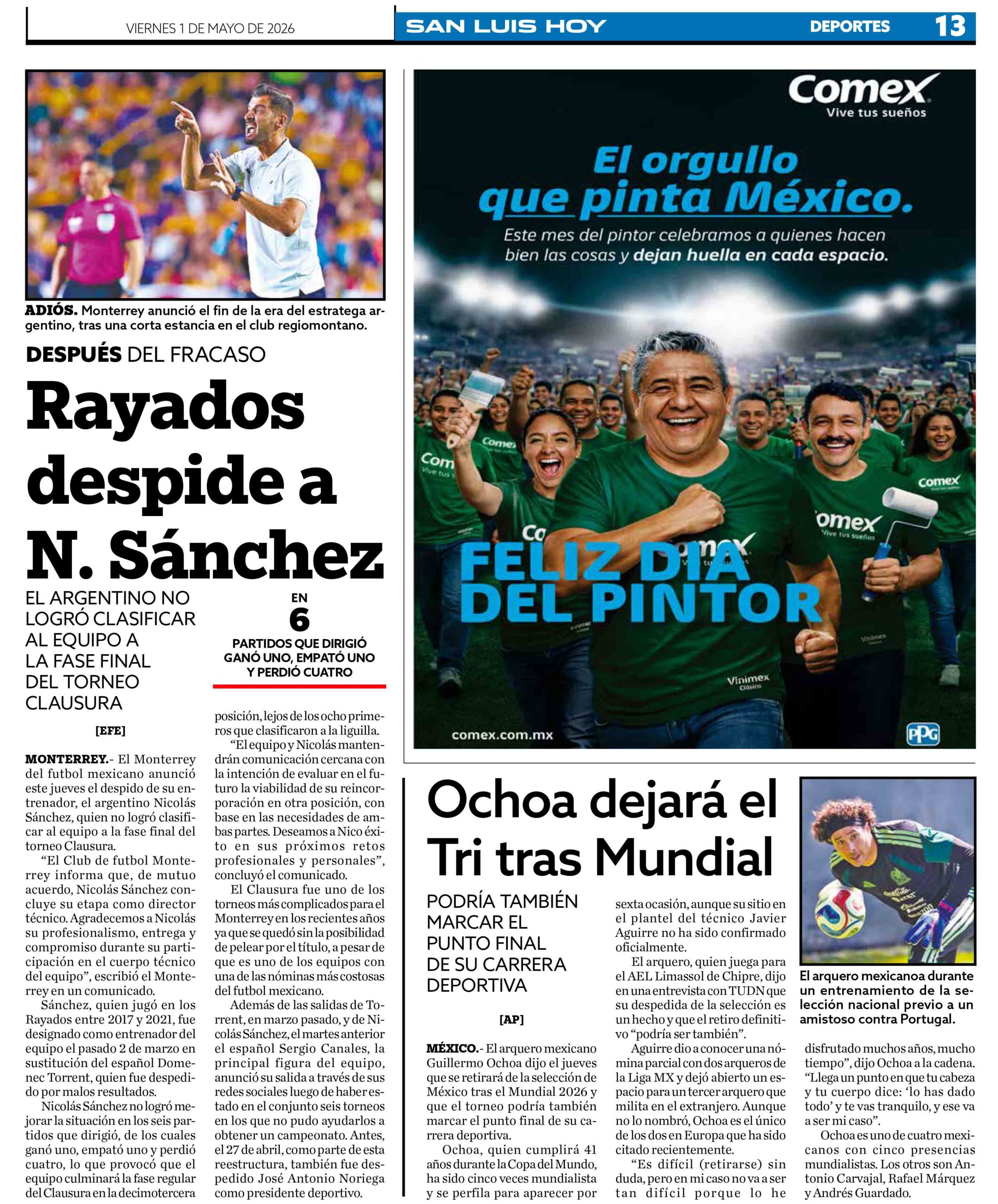 VIERNES 1 DE MAYO DE 2026

SAN LUIS HOY

DEPORTES 13

ADIÓS. Monterrey anunció el fin de la era del estratega argentino, tras una corta estancia en el club regiomontano.

DESPUÉS DEL FRACASO

Rayados despide a N. Sánchez

EL ARGENTINO NO LOGRÓ CLASIFICAR AL EQUIPO A LA FASE FINAL DEL TORNEO CLAUSURA

EN 6 PARTIDOS QUE DIRIGIÓ GANÓ UNO, EMPATÓ UNO Y PERDIÓ CUATRO

[EFE]

MONTERREY.- El Monterrey del futbol mexicano anunció este jueves el despido de su entrenador, el argentino Nicolás Sánchez, quien no logró clasificar al equipo a la fase final del torneo Clausura.

"El Club de futbol Monterrey informa que, de mutuo acuerdo, Nicolás Sánchez concluye su etapa como director técnico. Agradecemos a Nicolás su profesionalismo, entrega y compromiso durante su participación en el cuerpo técnico del equipo", escribió el Monterrey en un comunicado.

Sánchez, quien jugó en los Rayados entre 2017 y 2021, fue designado como entrenador del equipo el pasado 2 de marzo en sustitución del español Domenec Torrent, quien fue despedido por malos resultados.

Nicolás Sánchez no logró mejorar la situación en los seis partidos que dirigió, de los cuales ganó uno, empató uno y perdió cuatro, lo que provocó que el equipo culminará la fase regular del Clausura en la decimotercera posición, lejos de los ocho primeros que clasificaron a la liguilla.

"El equipo y Nicolás mantendrán comunicación cercana con la intención de evaluar en el futuro la viabilidad de su reincorporación en otra posición, con base en las necesidades de ambas partes. Deseamos a Nico éxito en sus próximos retos profesionales y personales", concluyó el comunicado.

El Clausura fue uno de los torneos más complicados para el Monterrey en los recientes años ya que se quedó sin la posibilidad de pelear por el título, a pesar de que es uno de los equipos con una de las nóminas más costosas del futbol mexicano.

Además de las salidas de Torrent, en marzo pasado, y de Nicolás Sánchez, el martes anterior el español Sergio Canales, la principal figura del equipo, anunció su salida a través de sus redes sociales luego de haber estado en el conjunto seis torneos en los que no pudo ayudarlos a obtener un campeonato. Antes, el 27 de abril, como parte de esta reestructura, también fue despedido José Antonio Noriega como presidente deportivo.

Comex
Vive tus sueños

El orgullo que pinta México.

Este mes del pintor celebramos a quienes hacen bien las cosas y dejan huella en cada espacio.

FELIZ DIA DEL PINTOR

comex.com.mx

PPG

Ochoa dejará el Tri tras Mundial

PODRÍA TAMBIÉN MARCAR EL PUNTO FINAL DE SU CARRERA DEPORTIVA

[AP]

MÉXICO.- El arquero mexicano Guillermo Ochoa dijo el jueves que se retirará de la selección de México tras el Mundial 2026 y que el torneo podría también marcar el punto final de su carrera deportiva.

Ochoa, quien cumplirá 41 años durante la Copa del Mundo, ha sido cinco veces mundialista y se perfila para aparecer por sexta ocasión, aunque su sitio en el plantel del técnico Javier Aguirre no ha sido confirmado oficialmente.

El arquero, quien juega para el AEL Limassol de Chipre, dijo en una entrevista con TUDN que su despedida de la selección es un hecho y que el retiro definitivo "podría ser también".

Aguirre dio a conocer una nómina parcial con dos arqueros de la Liga MX y dejó abierto un espacio para un tercer arquero que milita en el extranjero. Aunque no lo nombró, Ochoa es el único de los dos en Europa que ha sido citado recientemente.

"Es difícil (retirarse) sin duda, pero en mi caso no va a ser tan difícil porque lo he disfrutado muchos años, mucho tiempo", dijo Ochoa a la cadena. "Llega un punto en que tu cabeza y tu cuerpo dice: 'lo has dado todo' y te vas tranquilo, y ese va a ser mi caso".

Ochoa es uno de cuatro mexicanos con cinco presencias mundialistas. Los otros son Antonio Carvajal, Rafael Márquez y Andrés Guardado.

El arquero mexicanoa durante un entrenamiento de la selección nacional previo a un amistoso contra Portugal.